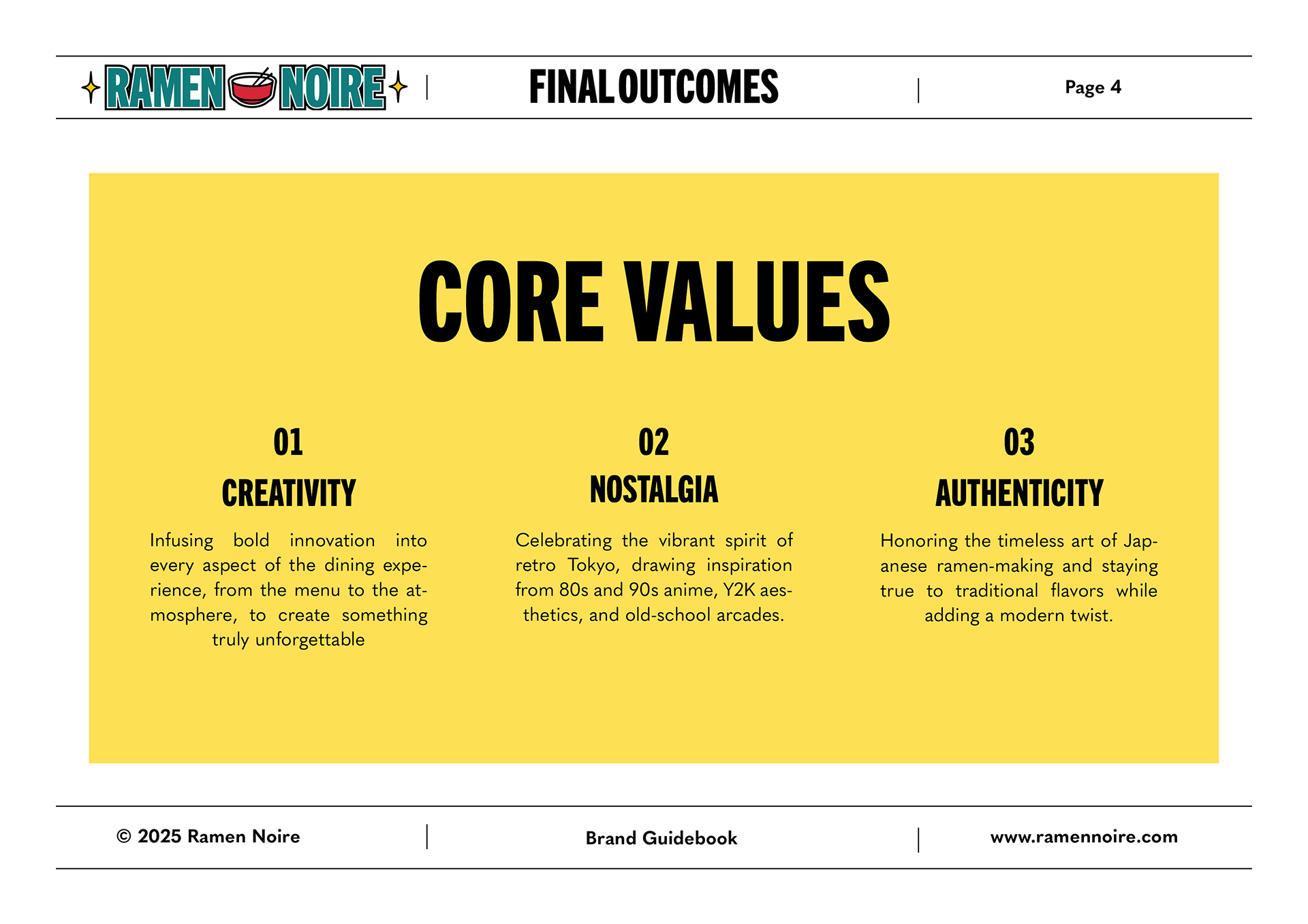 RAMEN NOIRE

FINAL OUTCOMES

Page 4

CORE VALUES

01

CREATIVITY

Infusing bold innovation into every aspect of the dining experience, from the menu to the atmosphere, to create something truly unforgettable

02

NOSTALGIA

Celebrating the vibrant spirit of retro Tokyo, drawing inspiration from 80s and 90s anime, Y2K aesthetics, and old-school arcades.

03

AUTHENTICITY

Honoring the timeless art of Japanese ramen-making and staying true to traditional flavors while adding a modern twist.

© 2025 Ramen Noire

Brand Guidebook

www.ramennoire.com